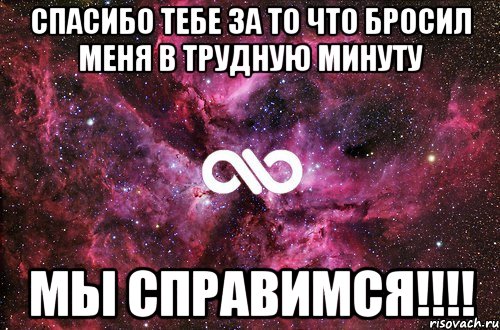 СПАСИБО ТЕБЕ ЗА ТО ЧТО БРОСИЛ МЕНЯ В ТРУДНУЮ МИНУТУ

МЫ СПРАВИМСЯ!!!!

risovach.ru